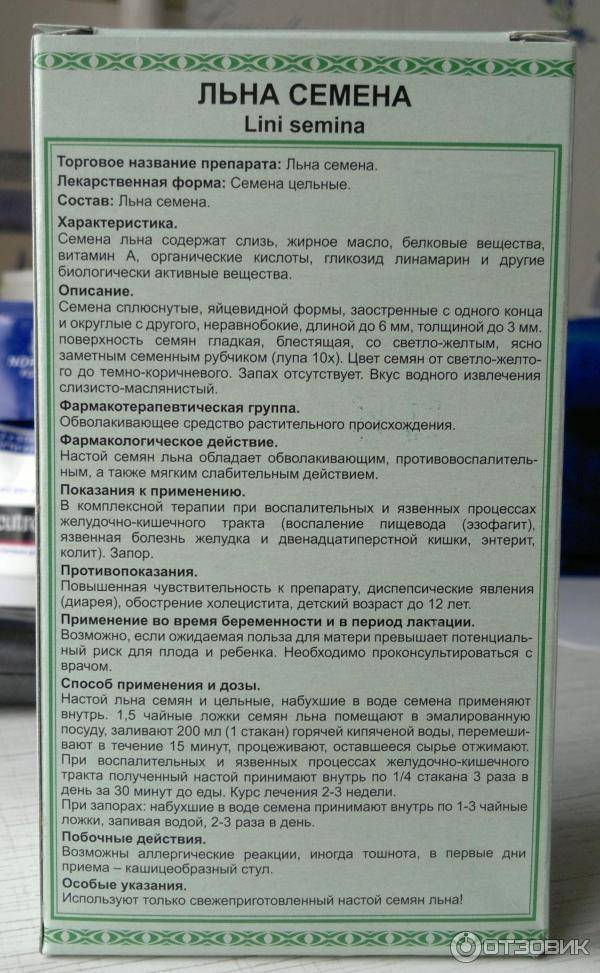 ЛЬНА СЕМЕНА
Lini semina

Торговое название препарата: Льна семена.
Лекарственная форма: Семена цельные.
Состав: Льна семена.

Характеристика.
Семена льна содержат слизь, жирное масло, белковые вещества, витамин А, органические кислоты, гликозид линамарин и другие биологически активные вещества.

Описание.
Семена сплюснутые, яйцевидной формы, заостренные с одного конца и округлые с другого, неравнобокие, длиной до 6 мм, толщиной до 3 мм. поверхность семян гладкая, блестящая, со светло-желтым, ясно заметным семенным рубчиком (лупа 10х). Цвет семян от светло-желтого до темно-коричневого. Запах отсутствует. Вкус водного извлечения слизисто-маслянистый.

Фармакотерапевтическая группа.
Обволакивающее средство растительного происхождения.

Фармакологическое действие.
Настой семян льна обладает обволакивающим, противовоспалительным, а также мягким слабительным действием.

Показания к применению.
В комплексной терапии при воспалительных и язвенных процессах желудочно-кишечного тракта (воспаление пищевода (эзофагит), язвенная болезнь желудка и двенадцатиперстной кишки, энтерит, колит). Запор.

Противопоказания.
Повышенная чувствительность к препарату, диспепсические явления (диарея), обострение холецистита, детский возраст до 12 лет.

Применение во время беременности и в период лактации.
Возможно, если ожидаемая польза для матери превышает потенциальный риск для плода и ребенка. Необходимо проконсультироваться с врачом.

Способ применения и дозы.
Настой льна семян и цельные, набухшие в воде семена применяют внутрь. 1,5 чайные ложки семян льна помещают в эмалированную посуду, заливают 200 мл (1 стакан) горячей кипяченой воды, перемешивают в течение 15 минут, процеживают, оставшееся сырье отжимают. При воспалительных и язвенных процессах желудочно-кишечного тракта полученный настой принимают внутрь по 1/4 стакана 3 раза в день за 30 минут до еды. Курс лечения 2-3 недели.
При запорах: набухшие в воде семена принимают внутрь по 1-3 чайные ложки, запивая водой, 2-3 раза в день.

Побочные действия.
Возможны аллергические реакции, иногда тошнота, в первые дни приема – кашицеобразный стул.

Особые указания.
Используют только свежеприготовленный настой семян льна!

ОТЗОВИК